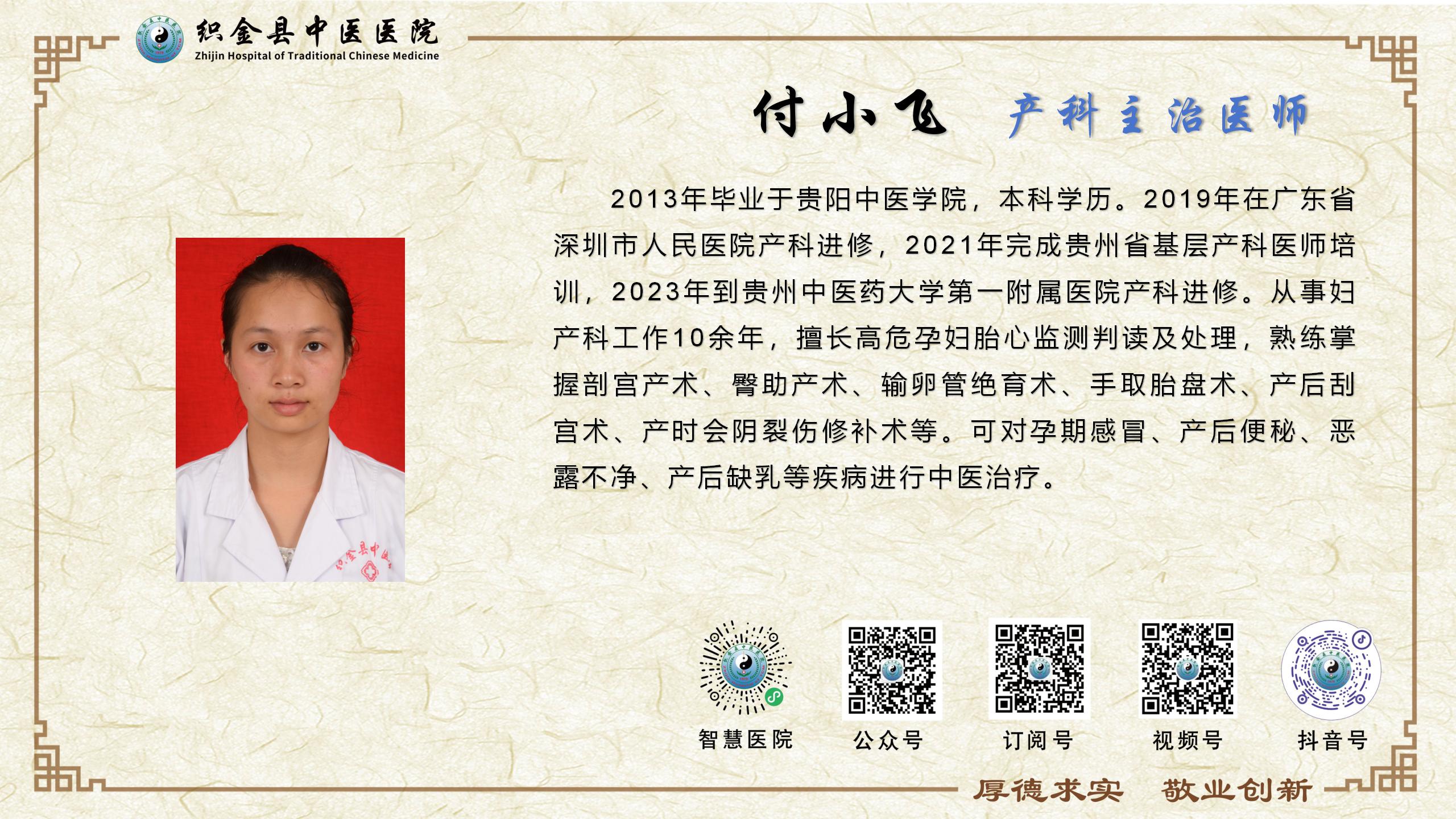 织金县中医医院
Zhijin Hospital of Traditional Chinese Medicine

付小飞 产科主治医师

2013年毕业于贵阳中医学院，本科学历。2019年在广东省深圳市人民医院产科进修，2021年完成贵州省基层产科医师培训，2023年到贵州中医药大学第一附属医院产科进修。从事妇产科工作10余年，擅长高危孕妇胎心监测判读及处理，熟练掌握剖宫产术、臀助产术、输卵管绝育术、手取胎盘术、产后刮宫术、产时会阴裂伤修补术等。可对孕期感冒、产后便秘、恶露不净、产后缺乳等疾病进行中医治疗。

智慧医院 公众号 订阅号 视频号 抖音号

厚德求实 敬业创新